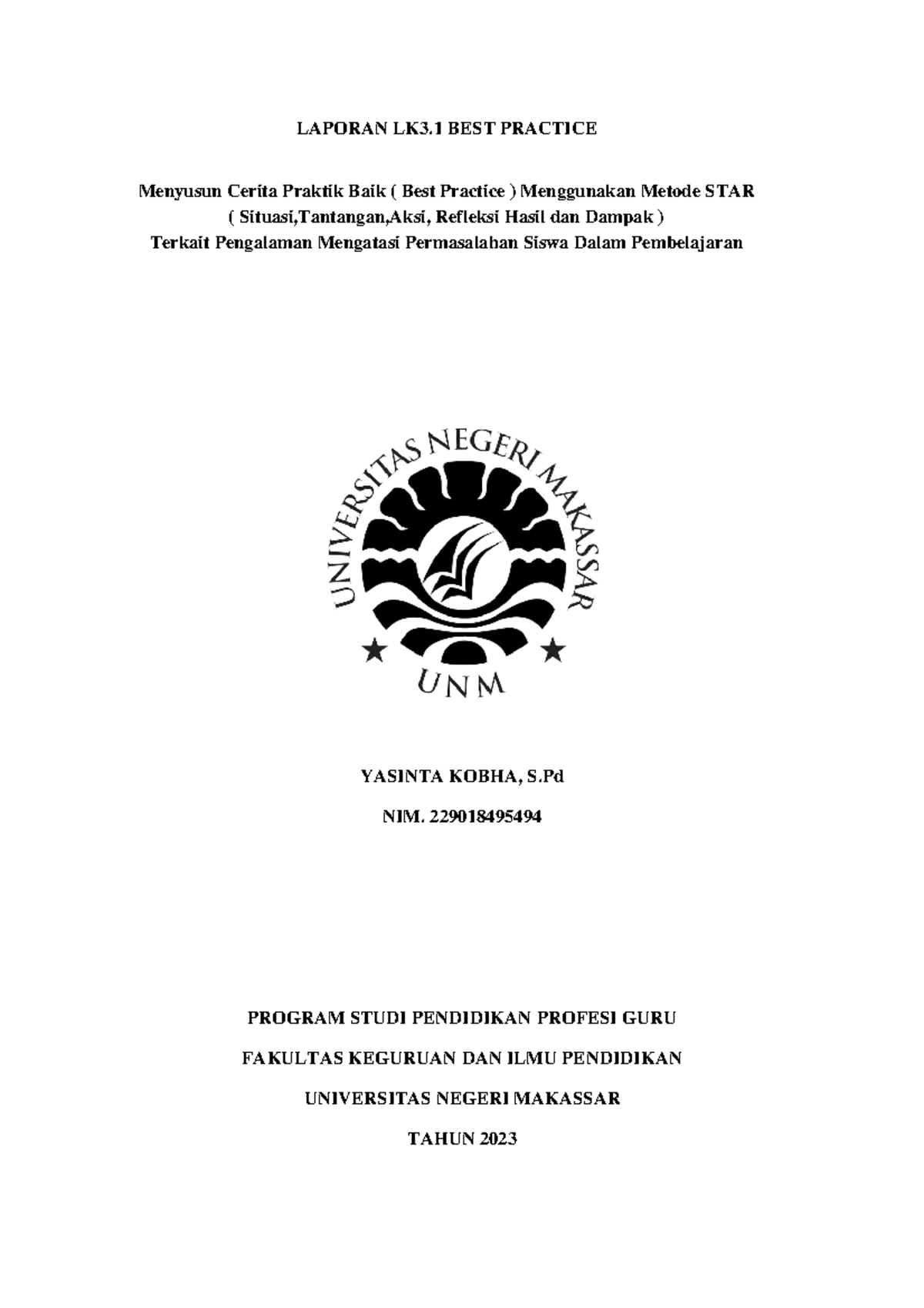 LAPORAN LK3.1 BEST PRACTICE

Menyusun Cerita Praktik Baik ( Best Practice ) Menggunakan Metode STAR
( Situasi,Tantangan,Aksi, Refleksi Hasil dan Dampak )
Terkait Pengalaman Mengatasi Permasalahan Siswa Dalam Pembelajaran

UNIVERSITAS NEGERI MAKASSAR

UNM

YASINTA KOBHA, S.Pd

NIM. 229018495494

PROGRAM STUDI PENDIDIKAN PROFESI GURU

FAKULTAS KEGURUAN DAN ILMU PENDIDIKAN

UNIVERSITAS NEGERI MAKASSAR

TAHUN 2023